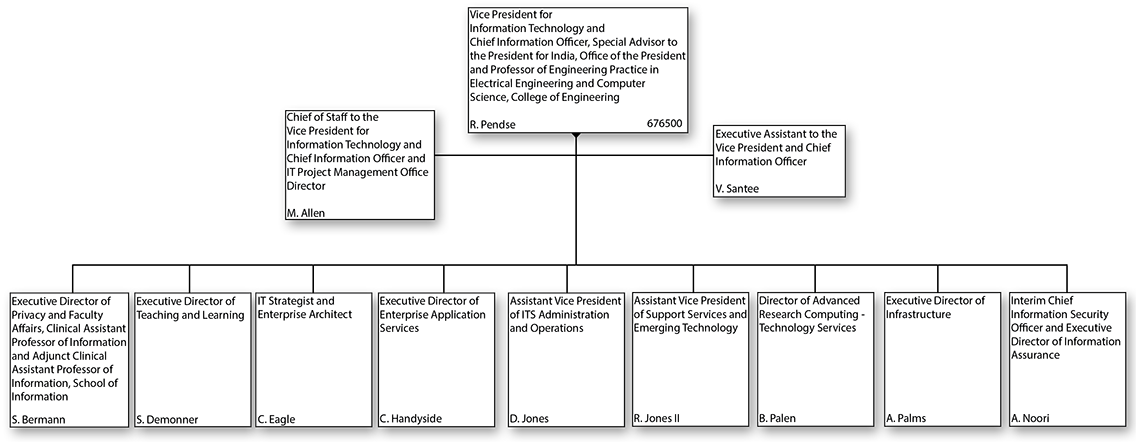 Vice President for Information Technology and Chief Information Officer, Special Advisor to the President for India, Office of the President and Professor of Engineering Practice in Electrical Engineering and Computer Science, College of Engineering

R. Pendse 676500

Chief of Staff to the Vice President for Information Technology and Chief Information Officer and IT Project Management Office Director

M. Allen

Executive Assistant to the Vice President and Chief Information Officer

V. Santee

Executive Director of Privacy and Faculty Affairs, Clinical Assistant Professor of Information and Adjunct Clinical Assistant Professor of Information, School of Information

S. Bermann

Executive Director of Teaching and Learning

S. Demonner

IT Strategist and Enterprise Architect

C. Eagle

Executive Director of Enterprise Application Services

C. Handyside

Assistant Vice President of ITS Administration and Operations

D. Jones

Assistant Vice President of Support Services and Emerging Technology

R. Jones II

Director of Advanced Research Computing - Technology Services

B. Palen

Executive Director of Infrastructure

A. Palms

Interim Chief Information Security Officer and Executive Director of Information Assurance

A. Noori